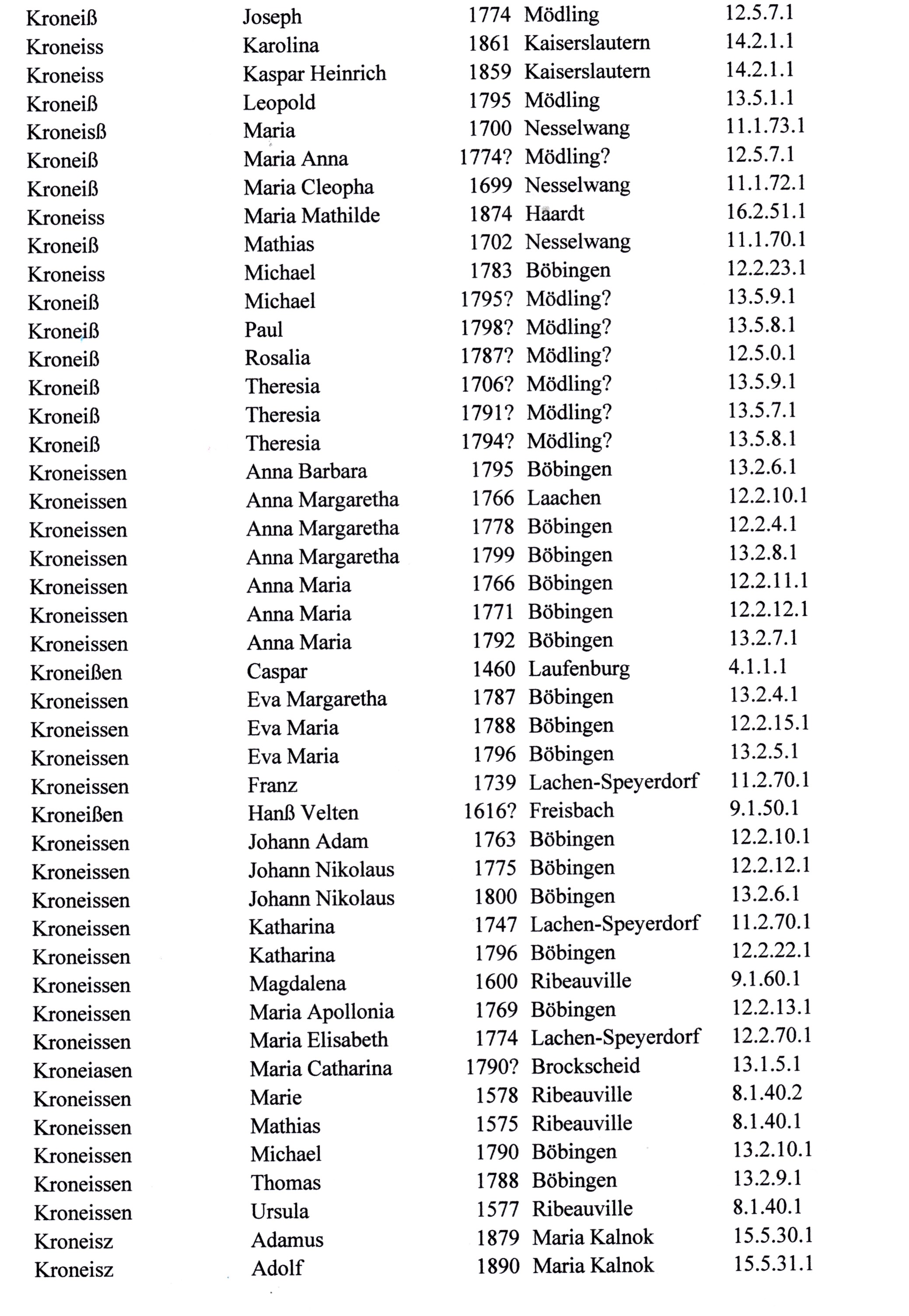 | | | | | |
|---|---|---|---|---|
| Kroneiß | Joseph | 1774 | Mödling | 12.5.7.1 |
| Kroneiss | Karolina | 1861 | Kaiserslautern | 14.2.1.1 |
| Kroneiss | Kaspar Heinrich | 1859 | Kaiserslautern | 14.2.1.1 |
| Kroneiß | Leopold | 1795 | Mödling | 13.5.1.1 |
| Kroneisß | Maria | 1700 | Nesselwang | 11.1.73.1 |
| Kroneiß | Maria Anna | 1774? | Mödling? | 12.5.7.1 |
| Kroneiß | Maria Cleopha | 1699 | Nesselwang | 11.1.72.1 |
| Kroneiss | Maria Mathilde | 1874 | Haardt | 16.2.51.1 |
| Kroneiß | Mathias | 1702 | Nesselwang | 11.1.70.1 |
| Kroneiss | Michael | 1783 | Böbingen | 12.2.23.1 |
| Kroneiß | Michael | 1795? | Mödling? | 13.5.9.1 |
| Kroneiß | Paul | 1798? | Mödling? | 13.5.8.1 |
| Kroneiß | Rosalia | 1787? | Mödling? | 12.5.0.1 |
| Kroneiß | Theresia | 1706? | Mödling? | 13.5.9.1 |
| Kroneiß | Theresia | 1791? | Mödling? | 13.5.7.1 |
| Kroneiß | Theresia | 1794? | Mödling? | 13.5.8.1 |
| Kroneissen | Anna Barbara | 1795 | Böbingen | 13.2.6.1 |
| Kroneissen | Anna Margaretha | 1766 | Laachen | 12.2.10.1 |
| Kroneissen | Anna Margaretha | 1778 | Böbingen | 12.2.4.1 |
| Kroneissen | Anna Margaretha | 1799 | Böbingen | 13.2.8.1 |
| Kroneissen | Anna Maria | 1766 | Böbingen | 12.2.11.1 |
| Kroneissen | Anna Maria | 1771 | Böbingen | 12.2.12.1 |
| Kroneissen | Anna Maria | 1792 | Böbingen | 13.2.7.1 |
| Kroneißen | Caspar | 1460 | Laufenburg | 4.1.1.1 |
| Kroneissen | Eva Margaretha | 1787 | Böbingen | 13.2.4.1 |
| Kroneissen | Eva Maria | 1788 | Böbingen | 12.2.15.1 |
| Kroneissen | Eva Maria | 1796 | Böbingen | 13.2.5.1 |
| Kroneissen | Franz | 1739 | Lachen-Speyerdorf | 11.2.70.1 |
| Kroneißen | Hanß Velten | 1616? | Freisbach | 9.1.50.1 |
| Kroneissen | Johann Adam | 1763 | Böbingen | 12.2.10.1 |
| Kroneissen | Johann Nikolaus | 1775 | Böbingen | 12.2.12.1 |
| Kroneissen | Johann Nikolaus | 1800 | Böbingen | 13.2.6.1 |
| Kroneissen | Katharina | 1747 | Lachen-Speyerdorf | 11.2.70.1 |
| Kroneissen | Katharina | 1796 | Böbingen | 12.2.22.1 |
| Kroneissen | Magdalena | 1600 | Ribeauville | 9.1.60.1 |
| Kroneissen | Maria Apollonia | 1769 | Böbingen | 12.2.13.1 |
| Kroneissen | Maria Elisabeth | 1774 | Lachen-Speyerdorf | 12.2.70.1 |
| Kroneiasen | Maria Catharina | 1790? | Brockscheid | 13.1.5.1 |
| Kroneissen | Marie | 1578 | Ribeauville | 8.1.40.2 |
| Kroneissen | Mathias | 1575 | Ribeauville | 8.1.40.1 |
| Kroneissen | Michael | 1790 | Böbingen | 13.2.10.1 |
| Kroneissen | Thomas | 1788 | Böbingen | 13.2.9.1 |
| Kroneissen | Ursula | 1577 | Ribeauville | 8.1.40.1 |
| Kroneisz | Adamus | 1879 | Maria Kalnok | 15.5.30.1 |
| Kroneisz | Adolf | 1890 | Maria Kalnok | 15.5.31.1 |